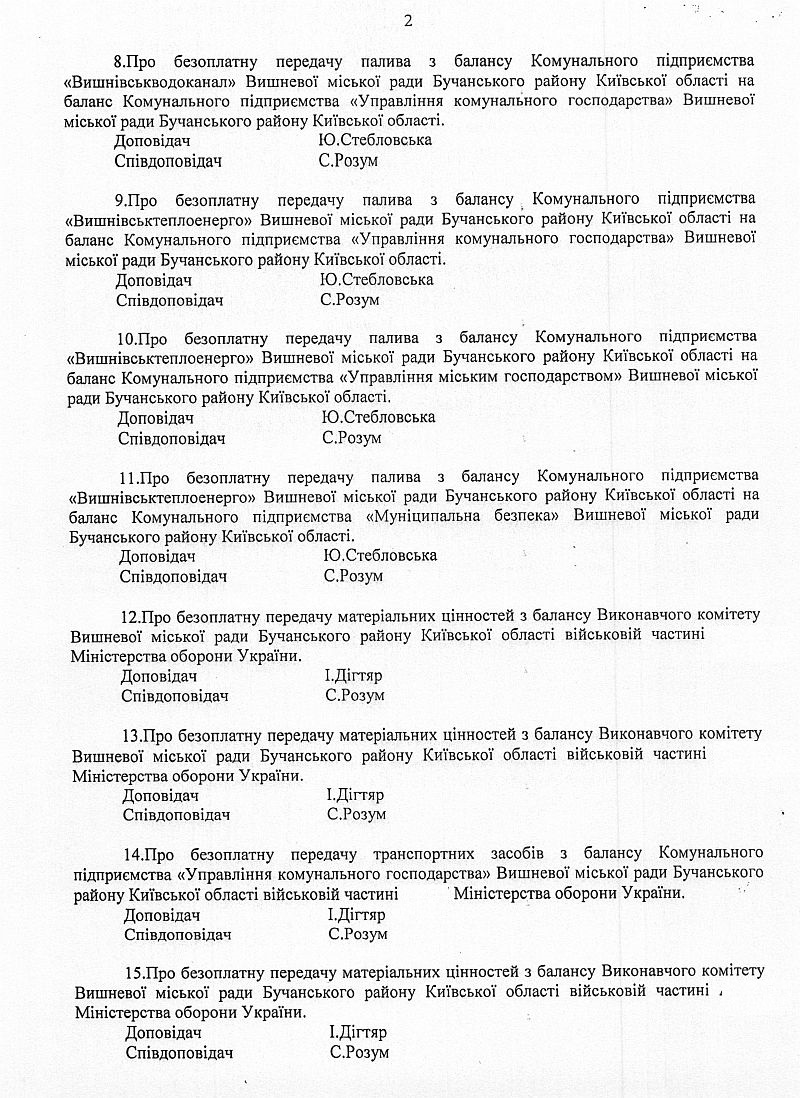 2

8.Про безоплатну передачу палива з балансу Комунального підприємства «Вишнівськводоканал» Вишневої міської ради Бучанського району Київської області на баланс Комунального підприємства «Управління комунального господарства» Вишневої міської ради Бучанського району Київської області.
Доповідач Ю.Стебловська
Співдоповідач С.Розум

9.Про безоплатну передачу палива з балансу Комунального підприємства «Вишнівськтеплоенерго» Вишневої міської ради Бучанського району Київської області на баланс Комунального підприємства «Управління комунального господарства» Вишневої міської ради Бучанського району Київської області.
Доповідач Ю.Стебловська
Співдоповідач С.Розум

10.Про безоплатну передачу палива з балансу Комунального підприємства «Вишнівськтеплоенерго» Вишневої міської ради Бучанського району Київської області на баланс Комунального підприємства «Управління міським господарством» Вишневої міської ради Бучанського району Київської області.
Доповідач Ю.Стебловська
Співдоповідач С.Розум

11.Про безоплатну передачу палива з балансу Комунального підприємства «Вишнівськтеплоенерго» Вишневої міської ради Бучанського району Київської області на баланс Комунального підприємства «Муніципальна безпека» Вишневої міської ради Бучанського району Київської області.
Доповідач Ю.Стебловська
Співдоповідач С.Розум

12.Про безоплатну передачу матеріальних цінностей з балансу Виконавчого комітету Вишневої міської ради Бучанського району Київської області військовій частині Міністерства оборони України.
Доповідач І.Дігтяр
Співдоповідач С.Розум

13.Про безоплатну передачу матеріальних цінностей з балансу Виконавчого комітету Вишневої міської ради Бучанського району Київської області військовій частині Міністерства оборони України.
Доповідач І.Дігтяр
Співдоповідач С.Розум

14.Про безоплатну передачу транспортних засобів з балансу Комунального підприємства «Управління комунального господарства» Вишневої міської ради Бучанського району Київської області військовій частині Міністерства оборони України.
Доповідач І.Дігтяр
Співдоповідач С.Розум

15.Про безоплатну передачу матеріальних цінностей з балансу Виконавчого комітету Вишневої міської ради Бучанського району Київської області військовій частині Міністерства оборони України.
Доповідач І.Дігтяр
Співдоповідач С.Розум